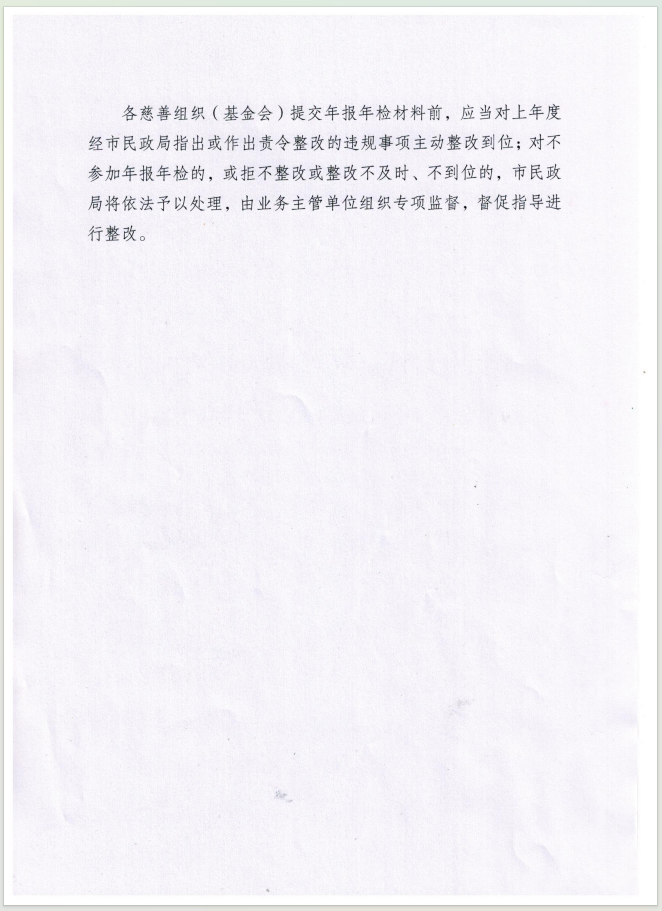 各慈善组织（基金会）提交年报年检材料前，应当对上年度经市民政局指出或作出责令整改的违规事项主动整改到位；对不参加年报年检的，或拒不整改或整改不及时、不到位的，市民政局将依法予以处理，由业务主管单位组织专项监督，督促指导进行整改。